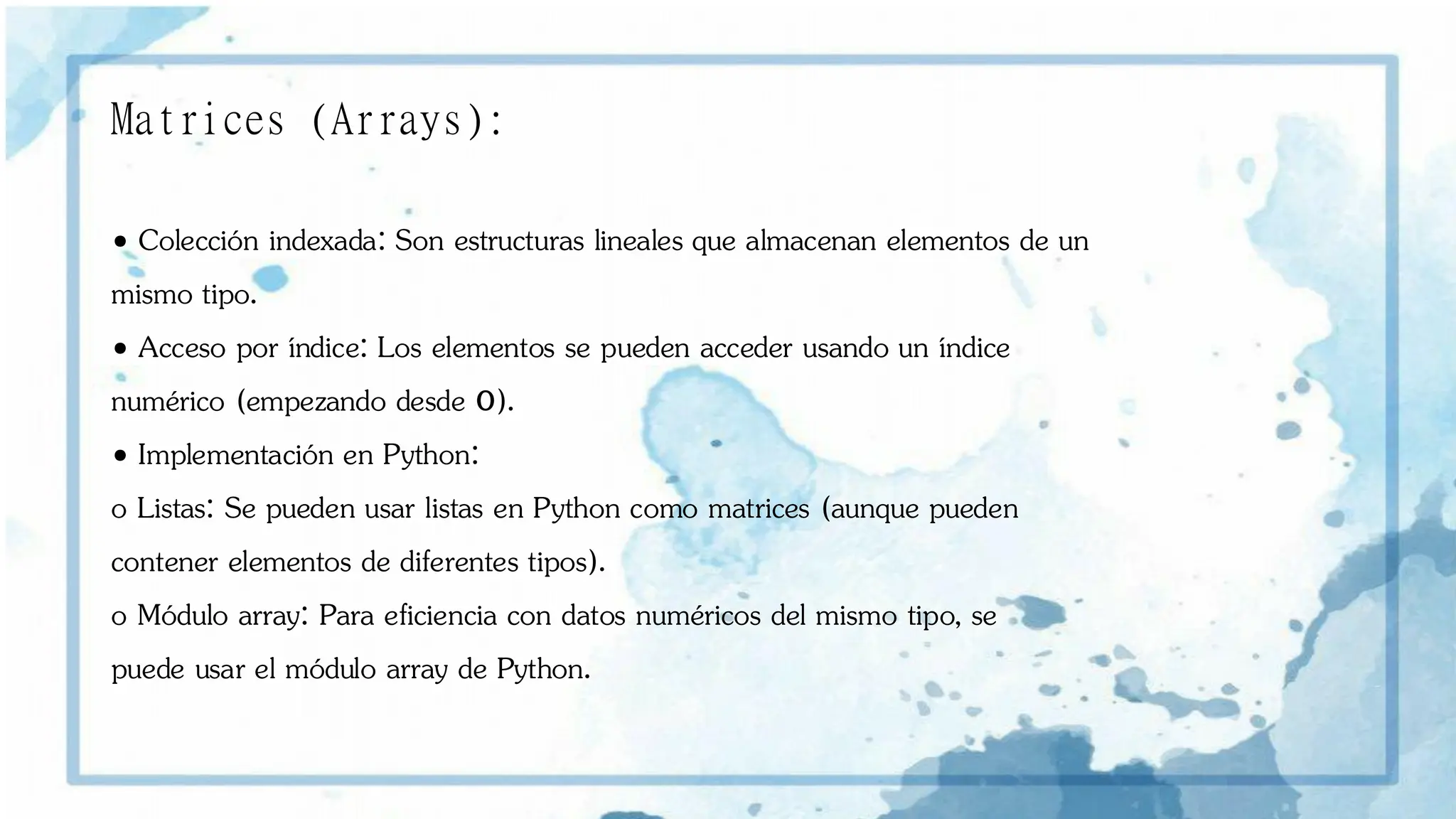 Matrices (Arrays):

• Colección indexada: Son estructuras lineales que almacenan elementos de un mismo tipo.
• Acceso por índice: Los elementos se pueden acceder usando un índice numérico (empezando desde 0).
• Implementación en Python:
o Listas: Se pueden usar listas en Python como matrices (aunque pueden contener elementos de diferentes tipos).
o Módulo array: Para eficiencia con datos numéricos del mismo tipo, se puede usar el módulo array de Python.